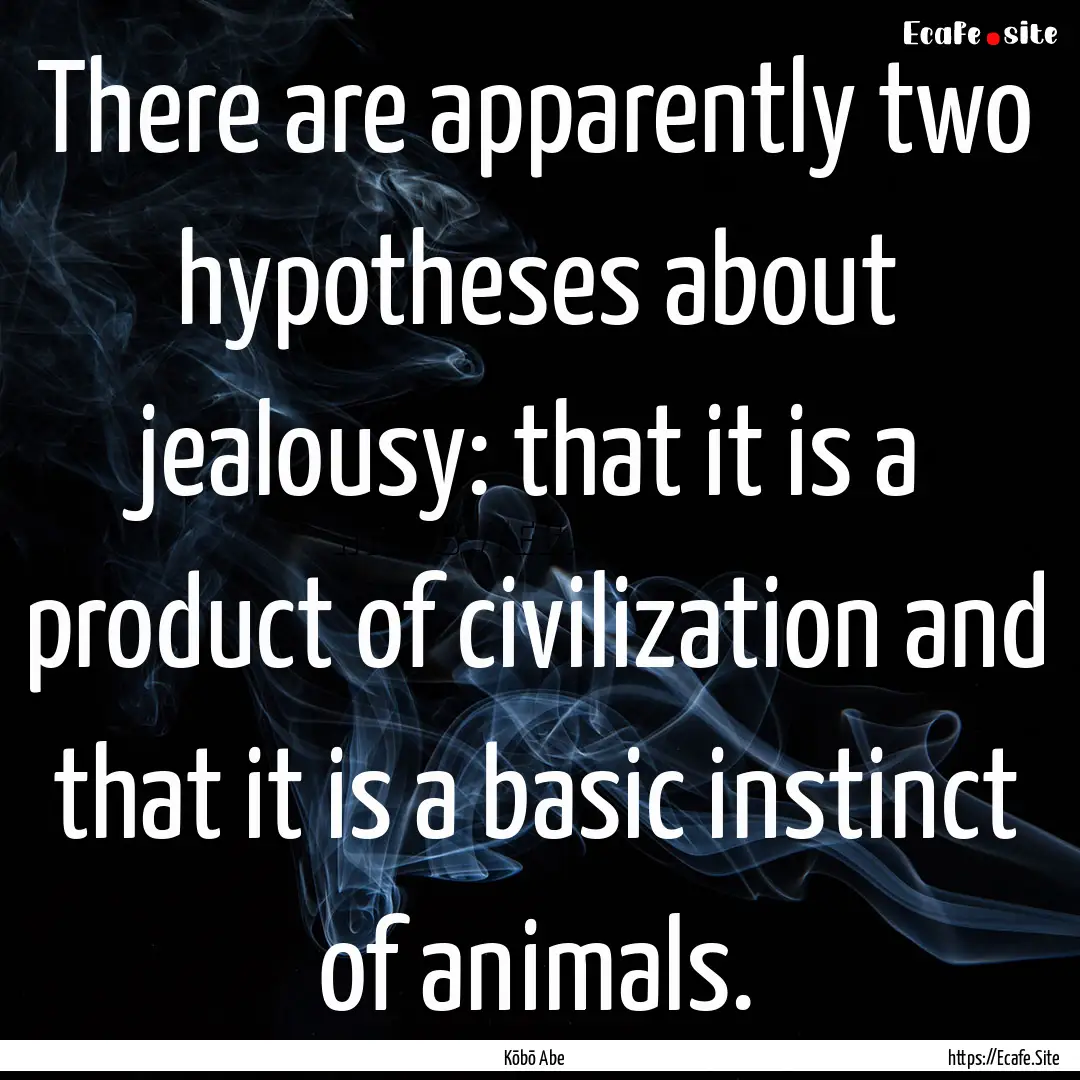 Ecafe.site

There are apparently two hypotheses about jealousy: that it is a product of civilization and that it is a basic instinct of animals.

Kōbō Abe

https://Ecafe.Site